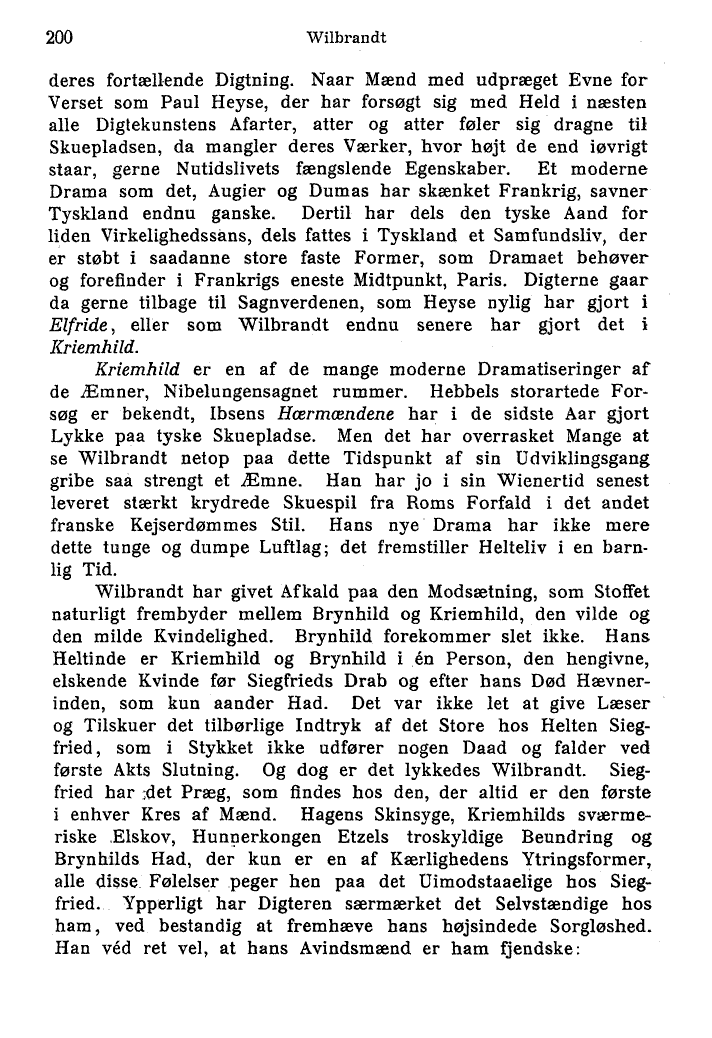 200 Wilbrandt

deres fortællende Digtning. Naar Mænd med udpræget Evne for Verset som Paul Heyse, der har forsøgt sig med Held i næsten alle Digtekunstens Afarter, atter og atter føler sig dragne til Skuepladsen, da mangler deres Værker, hvor højt de end iøvrigt staar, gerne Nutidslivets fængslende Egenskaber. Et moderne Drama som det, Augier og Dumas har skænket Frankrig, savner Tyskland endnu ganske. Dertil har dels den tyske Aand for liden Virkelighedssans, dels fattes i Tyskland et Samfundsliv, der er støbt i saadanne store faste Former, som Dramaet behøver og forefinder i Frankrigs eneste Midtpunkt, Paris. Digterne gaar da gerne tilbage til Sagnverdenen, som Heyse nylig har gjort i Elfride, eller som Wilbrandt endnu senere har gjort det i Kriemhild.

Kriemhild er en af de mange moderne Dramatiseringer af de Æmner, Nibelungensagnet rummer. Hebbels storartede Forsøg er bekendt, Ibsens Hærmændene har i de sidste Aar gjort Lykke paa tyske Skuepladse. Men det har overrasket Mange at se Wilbrandt netop paa dette Tidspunkt af sin Udviklingsgang gribe saa strengt et Æmne. Han har jo i sin Wienertid senest leveret stærkt krydrede Skuespil fra Roms Forfald i det andet franske Kejserdømmes Stil. Hans nye Drama har ikke mere dette tunge og dumpe Luftlag; det fremstiller Helteliv i en barnlig Tid.

Wilbrandt har givet Afkald paa den Modsætning, som Stoffet naturligt frembyder mellem Brynhild og Kriemhild, den vilde og den milde Kvindelighed. Brynhild forekommer slet ikke. Hans Heltinde er Kriemhild og Brynhild i én Person, den hengivne, elskende Kvinde før Siegfrieds Drab og efter hans Død Hævnerinden, som kun aander Had. Det var ikke let at give Læser og Tilskuer det tilbørlige Indtryk af det Store hos Helten Siegfried, som i Stykket ikke udfører nogen Daad og falder ved første Akts Slutning. Og dog er det lykkedes Wilbrandt. Siegfried har det Præg, som findes hos den, der altid er den første i enhver Kres af Mænd. Hagens Skinsyge, Kriemhilds sværmeriske Elskov, Hunnerkongen Etzels troskyldige Beundring og Brynhilds Had, der kun er en af Kærlighedens Ytringsformer, alle disse Følelser peger hen paa det Uimodstaaelige hos Siegfried. Ypperligt har Digteren særmærket det Selvstændige hos ham, ved bestandig at fremhæve hans højsindede Sorgløshed. Han véd ret vel, at hans Avindsmænd er ham fjendske: